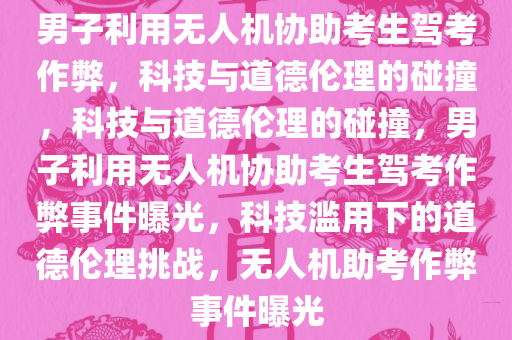 男子利用无人机协助考生驾考作弊，科技与道德伦理的碰撞，科技与道德伦理的碰撞，男子利用无人机协助考生驾考作弊事件曝光，科技滥用下的道德伦理挑战，无人机助考作弊事件曝光